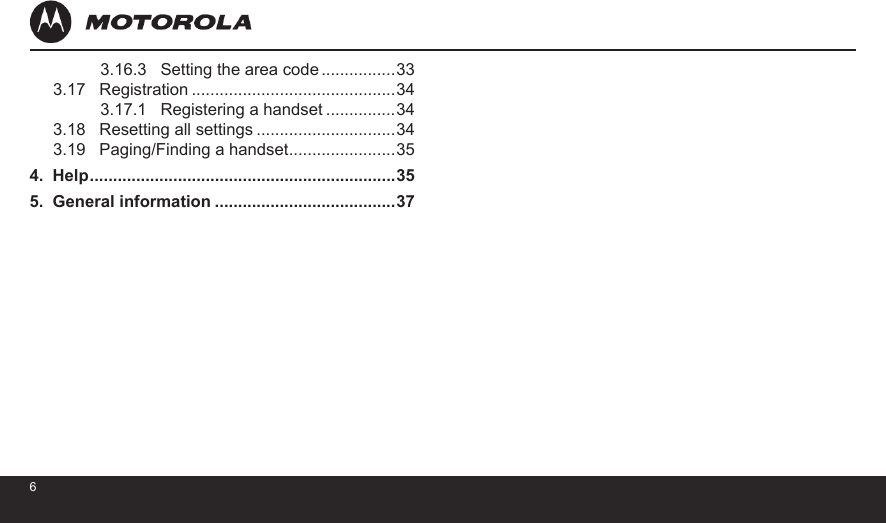 MOTOROLA

3.16.3 Setting the area code ................33
3.17 Registration ............................................34
3.17.1 Registering a handset ...............34
3.18 Resetting all settings ..............................34
3.19 Paging/Finding a handset.......................35

4. Help..................................................................35

5. General information .......................................37

6